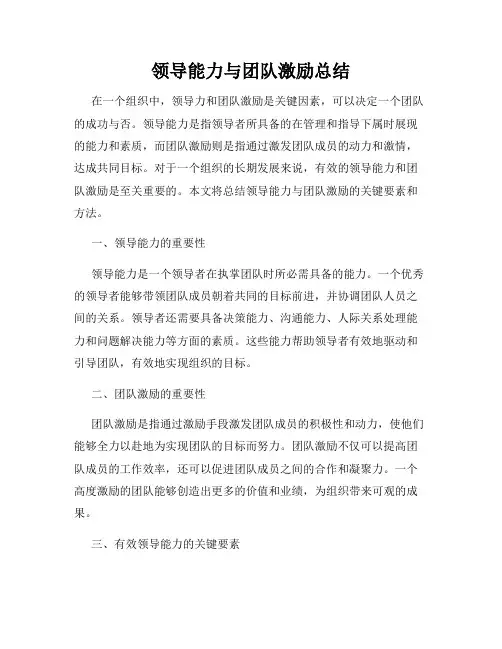 领导能力与团队激励总结

在一个组织中，领导力和团队激励是关键因素，可以决定一个团队的成功与否。领导能力是指领导者所具备的在管理和指导下属时展现的能力和素质，而团队激励则是指通过激发团队成员的动力和激情，达成共同目标。对于一个组织的长期发展来说，有效的领导能力和团队激励是至关重要的。本文将总结领导能力与团队激励的关键要素和方法。

一、领导能力的重要性

领导能力是一个领导者在执掌团队时所必需具备的能力。一个优秀的领导者能够带领团队成员朝着共同的目标前进，并协调团队人员之间的关系。领导者还需要具备决策能力、沟通能力、人际关系处理能力和问题解决能力等方面的素质。这些能力帮助领导者有效地驱动和引导团队，有效地实现组织的目标。

二、团队激励的重要性

团队激励是指通过激励手段激发团队成员的积极性和动力，使他们能够全力以赴地为实现团队的目标而努力。团队激励不仅可以提高团队成员的工作效率，还可以促进团队成员之间的合作和凝聚力。一个高度激励的团队能够创造出更多的价值和业绩，为组织带来可观的成果。

三、有效领导能力的关键要素